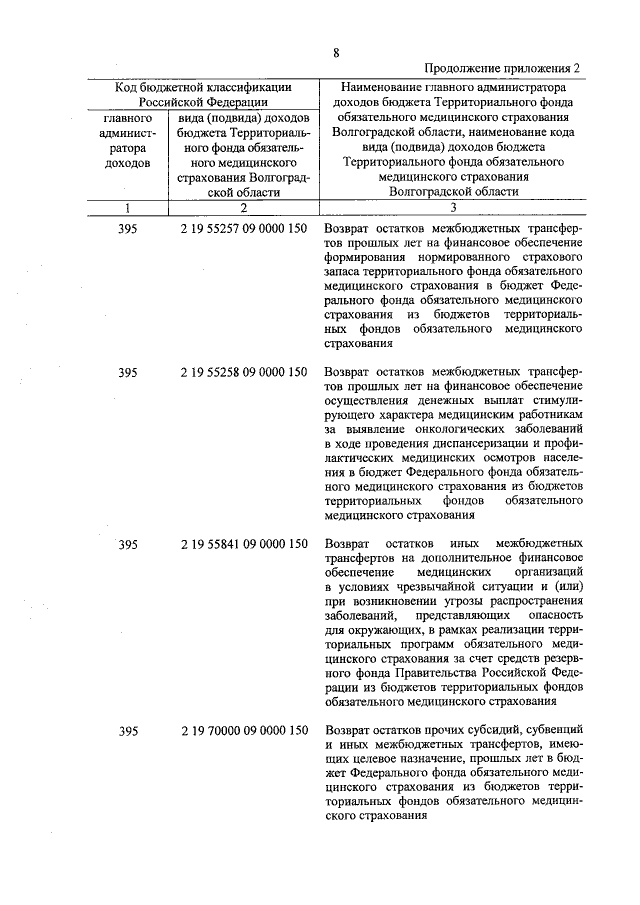 8

Продолжение приложения 2

| Код бюджетной классификации Российской Федерации | | Наименование главного администратора доходов бюджета Территориального фонда обязательного медицинского страхования Волгоградской области, наименование кода вида (подвида) доходов бюджета Территориального фонда обязательного медицинского страхования Волгоградской области |
|---|---|---|
| главного администратора доходов | вида (подвида) доходов бюджета Территориального фонда обязательного медицинского страхования Волгоградской области | |
| 1 | 2 | 3 |
| 395 | 2 19 55257 09 0000 150 | Возврат остатков межбюджетных трансфертов прошлых лет на финансовое обеспечение формирования нормированного страхового запаса территориального фонда обязательного медицинского страхования в бюджет Федерального фонда обязательного медицинского страхования из бюджетов территориальных фондов обязательного медицинского страхования |
| 395 | 2 19 55258 09 0000 150 | Возврат остатков межбюджетных трансфертов прошлых лет на финансовое обеспечение осуществления денежных выплат стимулирующего характера медицинским работникам за выявление онкологических заболеваний в ходе проведения диспансеризации и профилактических медицинских осмотров населения в бюджет Федерального фонда обязательного медицинского страхования из бюджетов территориальных фондов обязательного медицинского страхования |
| 395 | 2 19 55841 09 0000 150 | Возврат остатков иных межбюджетных трансфертов на дополнительное финансовое обеспечение медицинских организаций в условиях чрезвычайной ситуации и (или) при возникновении угрозы распространения заболеваний, представляющих опасность для окружающих, в рамках реализации территориальных программ обязательного медицинского страхования за счет средств резервного фонда Правительства Российской Федерации из бюджетов территориальных фондов обязательного медицинского страхования |
| 395 | 2 19 70000 09 0000 150 | Возврат остатков прочих субсидий, субвенций и иных межбюджетных трансфертов, имеющих целевое назначение, прошлых лет в бюджет Федерального фонда обязательного медицинского страхования из бюджетов территориальных фондов обязательного медицинского страхования |